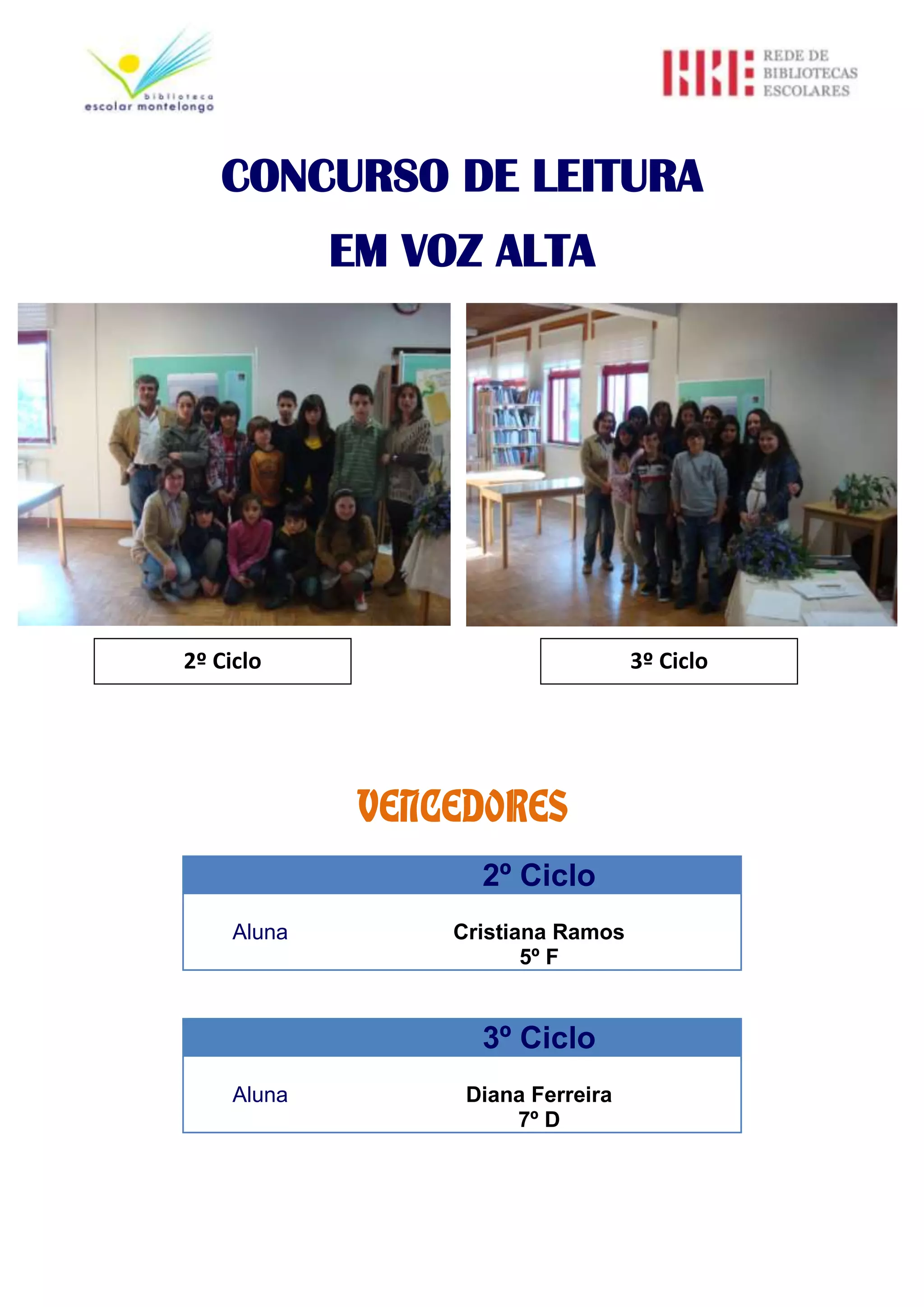 biblioteca
escolar montelongo

REDE DE
BIBLIOTECAS
ESCOLARES

CONCURSO DE LEITURA

EM VOZ ALTA

2º Ciclo

3º Ciclo

VENCEDORES

2º Ciclo

Aluna

Cristiana Ramos
5º F

3º Ciclo

Aluna

Diana Ferreira
7º D